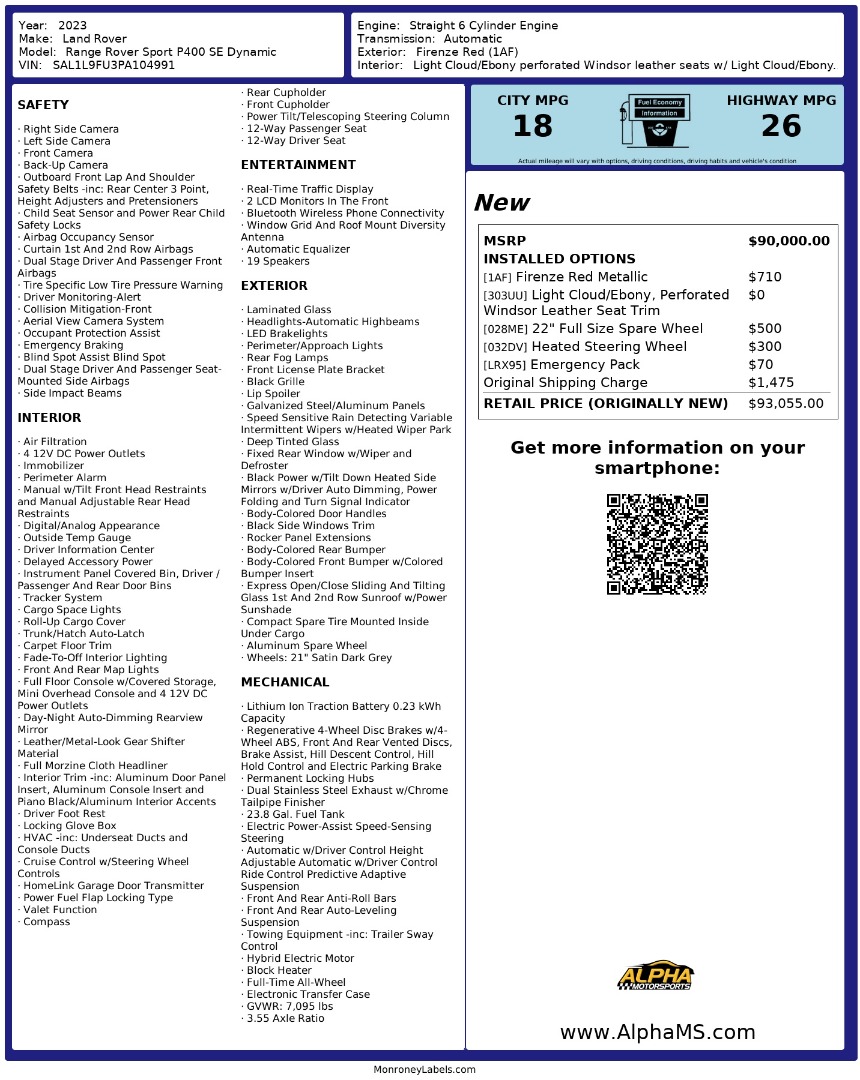 Year: 2023
Make: Land Rover
Model: Range Rover Sport P400 SE Dynamic
VIN: SAL1L9FU3PA104991

Engine: Straight 6 Cylinder Engine
Transmission: Automatic
Exterior: Firenze Red (1AF)
Interior: Light Cloud/Ebony perforated Windsor leather seats w/ Light Cloud/Ebony.

SAFETY

· Right Side Camera
· Left Side Camera
· Front Camera
· Back-Up Camera
· Outboard Front Lap And Shoulder Safety Belts -inc: Rear Center 3 Point, Height Adjusters and Pretensioners
· Child Seat Sensor and Power Rear Child Safety Locks
· Airbag Occupancy Sensor
· Curtain 1st And 2nd Row Airbags
· Dual Stage Driver And Passenger Front Airbags
· Tire Specific Low Tire Pressure Warning
· Driver Monitoring-Alert
· Collision Mitigation-Front
· Aerial View Camera System
· Occupant Protection Assist
· Emergency Braking
· Blind Spot Assist Blind Spot
· Dual Stage Driver And Passenger Seat-Mounted Side Airbags
· Side Impact Beams

INTERIOR

· Air Filtration
· 4 12V DC Power Outlets
· Immobilizer
· Perimeter Alarm
· Manual w/Tilt Front Head Restraints and Manual Adjustable Rear Head Restraints
· Digital/Analog Appearance
· Outside Temp Gauge
· Driver Information Center
· Delayed Accessory Power
· Instrument Panel Covered Bin, Driver / Passenger And Rear Door Bins
· Tracker System
· Cargo Space Lights
· Roll-Up Cargo Cover
· Trunk/Hatch Auto-Latch
· Carpet Floor Trim
· Fade-To-Off Interior Lighting
· Front And Rear Map Lights
· Full Floor Console w/Covered Storage, Mini Overhead Console and 4 12V DC Power Outlets
· Day-Night Auto-Dimming Rearview Mirror
· Leather/Metal-Look Gear Shifter Material
· Full Morzine Cloth Headliner
· Interior Trim -inc: Aluminum Door Panel Insert, Aluminum Console Insert and Piano Black/Aluminum Interior Accents
· Driver Foot Rest
· Locking Glove Box
· HVAC -inc: Underseat Ducts and Console Ducts
· Cruise Control w/Steering Wheel Controls
· HomeLink Garage Door Transmitter
· Power Fuel Flap Locking Type
· Valet Function
· Compass
· Rear Cupholder
· Front Cupholder
· Power Tilt/Telescoping Steering Column
· 12-Way Passenger Seat
· 12-Way Driver Seat

ENTERTAINMENT

· Real-Time Traffic Display
· 2 LCD Monitors In The Front
· Bluetooth Wireless Phone Connectivity
· Window Grid And Roof Mount Diversity Antenna
· Automatic Equalizer
· 19 Speakers

EXTERIOR

· Laminated Glass
· Headlights-Automatic Highbeams
· LED Brakelights
· Perimeter/Approach Lights
· Rear Fog Lamps
· Front License Plate Bracket
· Black Grille
· Lip Spoiler
· Galvanized Steel/Aluminum Panels
· Speed Sensitive Rain Detecting Variable Intermittent Wipers w/Heated Wiper Park
· Deep Tinted Glass
· Fixed Rear Window w/Wiper and Defroster
· Black Power w/Tilt Down Heated Side Mirrors w/Driver Auto Dimming, Power Folding and Turn Signal Indicator
· Body-Colored Door Handles
· Black Side Windows Trim
· Rocker Panel Extensions
· Body-Colored Rear Bumper
· Body-Colored Front Bumper w/Colored Bumper Insert
· Express Open/Close Sliding And Tilting Glass 1st And 2nd Row Sunroof w/Power Sunshade
· Compact Spare Tire Mounted Inside Under Cargo
· Aluminum Spare Wheel
· Wheels: 21" Satin Dark Grey

MECHANICAL

· Lithium Ion Traction Battery 0.23 kWh Capacity
· Regenerative 4-Wheel Disc Brakes w/4-Wheel ABS, Front And Rear Vented Discs, Brake Assist, Hill Descent Control, Hill Hold Control and Electric Parking Brake
· Permanent Locking Hubs
· Dual Stainless Steel Exhaust w/Chrome Tailpipe Finisher
· 23.8 Gal. Fuel Tank
· Electric Power-Assist Speed-Sensing Steering
· Automatic w/Driver Control Height Adjustable Automatic w/Driver Control Ride Control Predictive Adaptive Suspension
· Front And Rear Anti-Roll Bars
· Front And Rear Auto-Leveling Suspension
· Towing Equipment -inc: Trailer Sway Control
· Hybrid Electric Motor
· Block Heater
· Full-Time All-Wheel
· Electronic Transfer Case
· GVWR: 7,095 lbs
· 3.55 Axle Ratio

CITY MPG
18
Fuel Economy Information
HIGHWAY MPG
26
Actual mileage will vary with options, driving conditions, driving habits and vehicle's condition

New

| MSRP | $90,000.00 |
|---|---|
| INSTALLED OPTIONS | |
| [1AF] Firenze Red Metallic | $710 |
| [303UU] Light Cloud/Ebony, Perforated Windsor Leather Seat Trim | $0 |
| [028ME] 22" Full Size Spare Wheel | $500 |
| [032DV] Heated Steering Wheel | $300 |
| [LRX95] Emergency Pack | $70 |
| Original Shipping Charge | $1,475 |
| RETAIL PRICE (ORIGINALLY NEW) | $93,055.00 |

Get more information on your smartphone:

ALPHA MOTORSPORTS

www.AlphaMS.com

MonroneyLabels.com